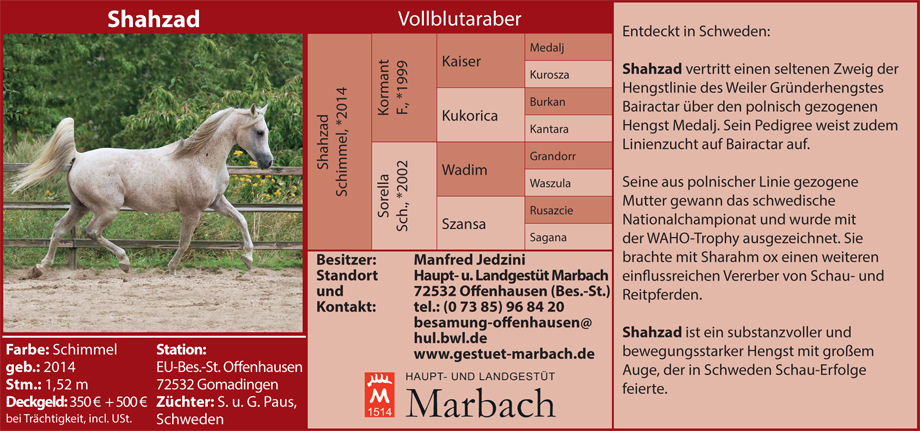 Shahzad

Farbe: Schimmel
geb.: 2014
Stm.: 1,52 m
Deckgeld: 350 € + 500 €
bei Trächtigkeit, incl. USt.

Station:
EU-Bes.-St. Offenhausen
72532 Gomadingen
Züchter: S. u. G. Paus, Schweden

Vollblutaraber

Shahzad
Schimmel, *2014

Kormant
F., *1999

Kaiser

Medalj

Kurosza

Kukorica

Burkan

Kantara

Sorella
Sch., *2002

Wadim

Grandorr

Waszula

Szansa

Rusazcie

Sagana

Besitzer: Manfred Jedzini
Standort und Kontakt:
Haupt- u. Landgestüt Marbach
72532 Offenhausen (Bes.-St.)
tel.: (0 73 85) 96 84 20
besamung-offenhausen@hul.bwl.de
www.gestuet-marbach.de

M
1514
HAUPT- UND LANDGESTÜT
Marbach

Entdeckt in Schweden:

Shahzad vertritt einen seltenen Zweig der Hengstlinie des Weiler Gründerhengstes Bairactar über den polnisch gezogenen Hengst Medalj. Sein Pedigree weist zudem Linienzucht auf Bairactar auf.

Seine aus polnischer Linie gezogene Mutter gewann das schwedische Nationalchampionat und wurde mit der WAHO-Trophy ausgezeichnet. Sie brachte mit Sharahm ox einen weiteren einflussreichen Vererber von Schau- und Reitpferden.

Shahzad ist ein substanzvoller und bewegungsstarker Hengst mit großem Auge, der in Schweden Schau-Erfolge feierte.